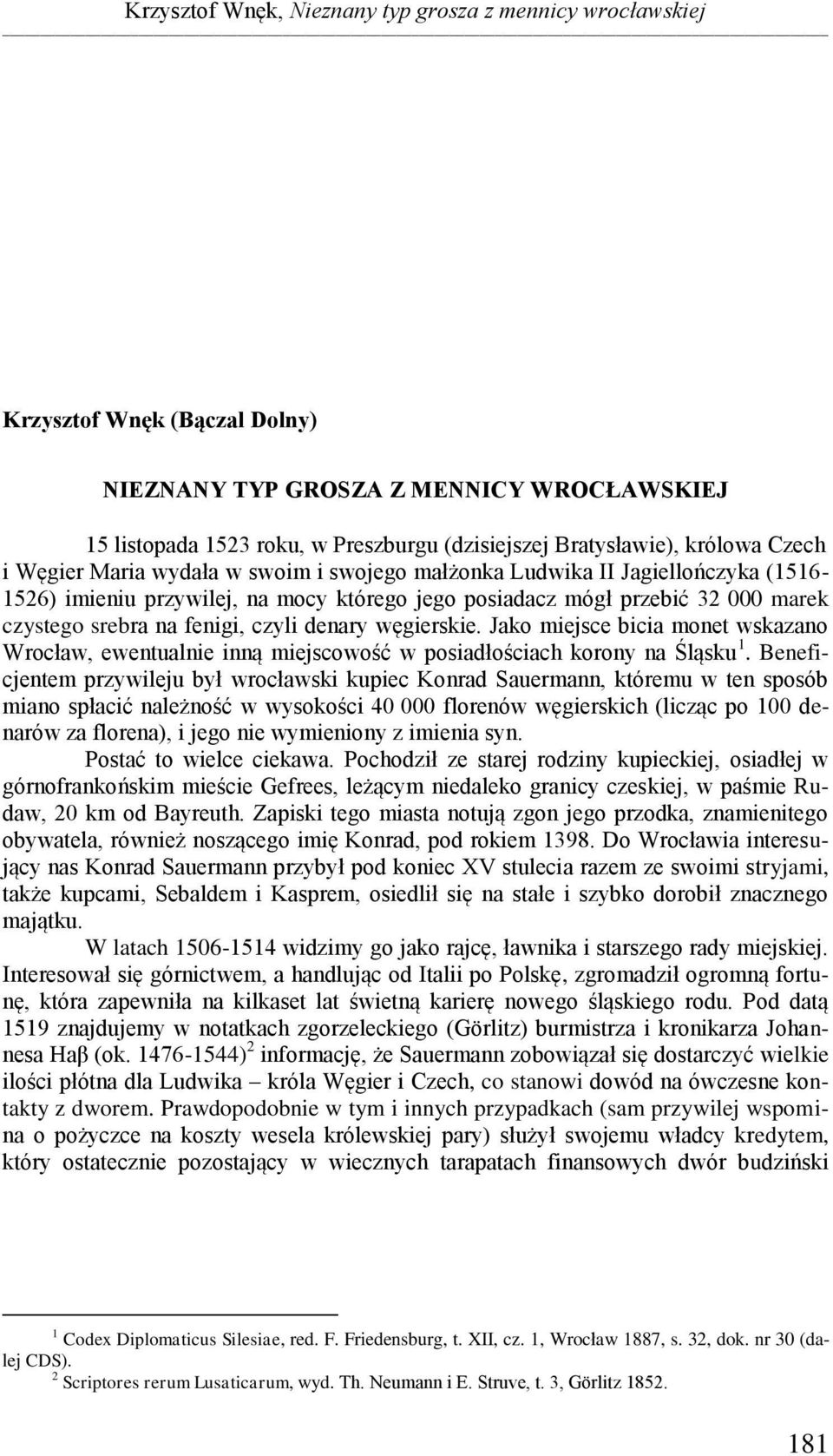 Krzysztof Wnęk, Nieznany typ grosza z mennicy wrocławskiej

Krzysztof Wnęk (Bączal Dolny)

NIEZNANY TYP GROSZA Z MENNICY WROCŁAWSKIEJ

15 listopada 1523 roku, w Preszburgu (dzisiejszej Bratysławie), królowa Czech i Węgier Maria wydała w swoim i swojego małżonka Ludwika II Jagiellończyka (1516-1526) imieniu przywilej, na mocy którego jego posiadacz mógł przebić 32 000 marek czystego srebra na fenigi, czyli denary węgierskie. Jako miejsce bicia monet wskazano Wrocław, ewentualnie inną miejscowość w posiadłościach korony na Śląsku$^1$. Beneficjentem przywileju był wrocławski kupiec Konrad Sauermann, któremu w ten sposób miano spłacić należność w wysokości 40 000 florenów węgierskich (licząc po 100 denarów za florena), i jego nie wymieniony z imienia syn.

Postać to wielce ciekawa. Pochodził ze starej rodziny kupieckiej, osiadłej w górnofrankońskim mieście Gefrees, leżącym niedaleko granicy czeskiej, w paśmie Rudaw, 20 km od Bayreuth. Zapiski tego miasta notują zgon jego przodka, znamienitego obywatela, również noszącego imię Konrad, pod rokiem 1398. Do Wrocławia interesujący nas Konrad Sauermann przybył pod koniec XV stulecia razem ze swoimi stryjami, także kupcami, Sebaldem i Kasprem, osiedlił się na stałe i szybko dorobił znacznego majątku.

W latach 1506-1514 widzimy go jako rajcę, ławnika i starszego rady miejskiej. Interesował się górnictwem, a handlując od Italii po Polskę, zgromadził ogromną fortunę, która zapewniła na kilkaset lat świetną karierę nowego śląskiego rodu. Pod datą 1519 znajdujemy w notatkach zgorzeleckiego (Görlitz) burmistrza i kronikarza Johannesa Haβ (ok. 1476-1544)$^2$ informację, że Sauermann zobowiązał się dostarczyć wielkie ilości płótna dla Ludwika – króla Węgier i Czech, co stanowi dowód na ówczesne kontakty z dworem. Prawdopodobnie w tym i innych przypadkach (sam przywilej wspomina o pożyczce na koszty wesela królewskiej pary) służył swojemu władcy kredytem, który ostatecznie pozostający w wiecznych tarapatach finansowych dwór budziński

$^1$ Codex Diplomaticus Silesiae, red. F. Friedensburg, t. XII, cz. 1, Wrocław 1887, s. 32, dok. nr 30 (dalej CDS).
$^2$ Scriptores rerum Lusaticarum, wyd. Th. Neumann i E. Struve, t. 3, Görlitz 1852.

181